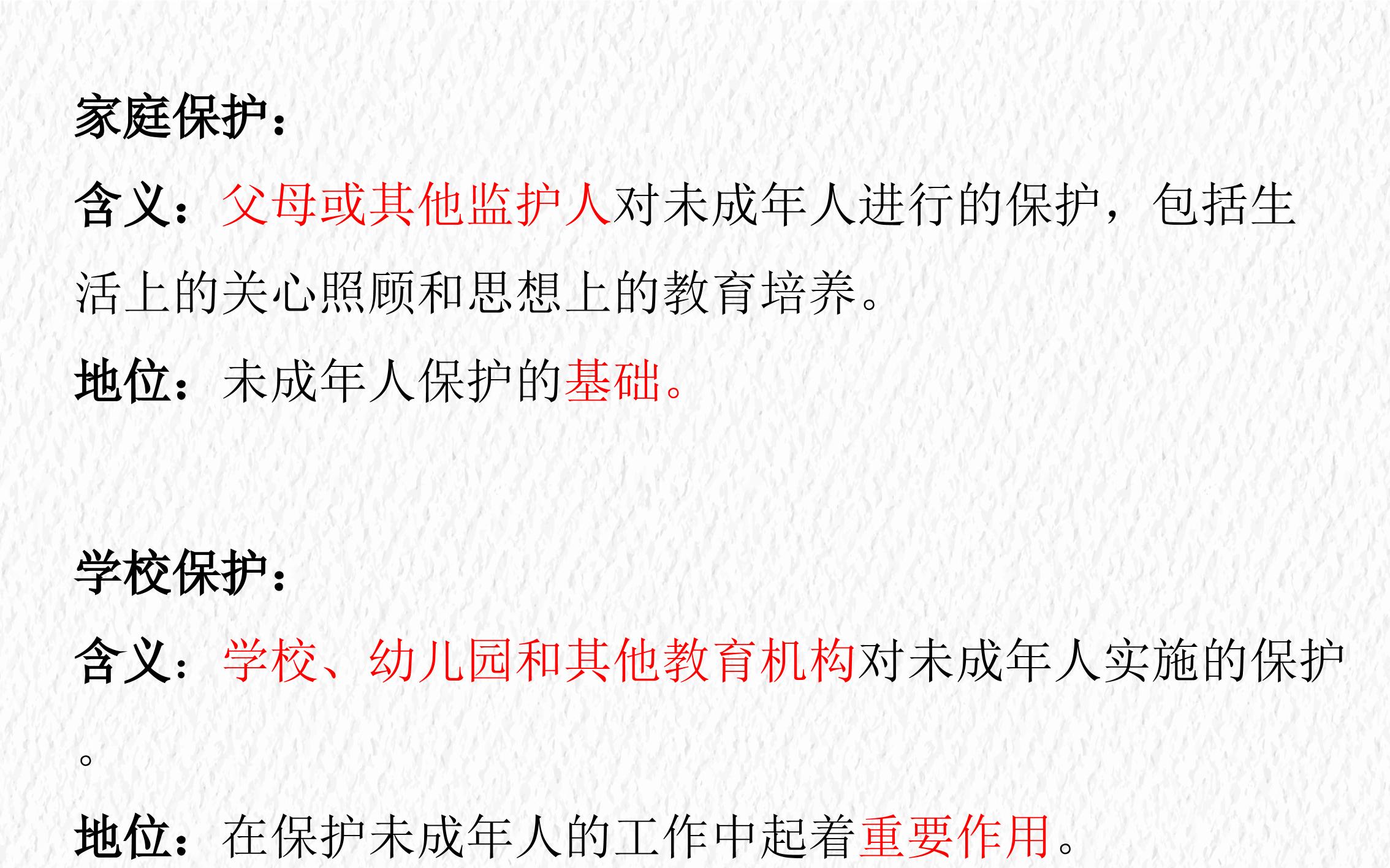 家庭保护：

含义：父母或其他监护人对未成年人进行的保护，包括生活上的关心照顾和思想上的教育培养。

地位：未成年人保护的基础。

学校保护：

含义：学校、幼儿园和其他教育机构对未成年人实施的保护。

地位：在保护未成年人的工作中起着重要作用。